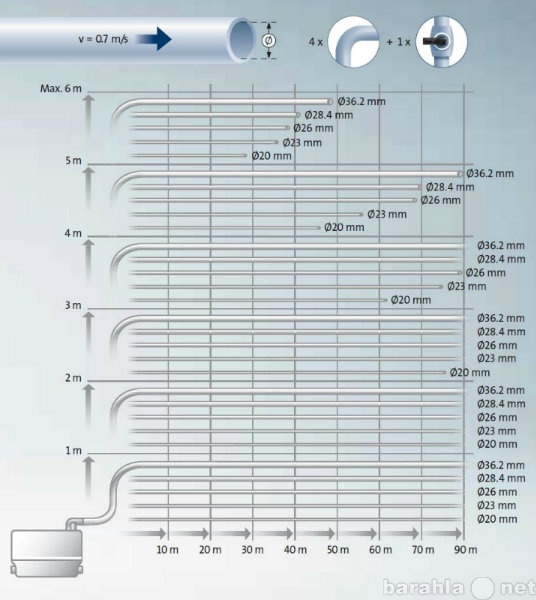 v = 0.7 m/s

Ø

4 x

+ 1 x

Max. 6 m

Ø36.2 mm
Ø28.4 mm
Ø26 mm
Ø23 mm
Ø20 mm

5 m

Ø36.2 mm
Ø28.4 mm
Ø26 mm
Ø23 mm
Ø20 mm

4 m

Ø36.2 mm
Ø28.4 mm
Ø26 mm
Ø23 mm
Ø20 mm

3 m

Ø36.2 mm
Ø28.4 mm
Ø26 mm
Ø23 mm
Ø20 mm

2 m

Ø36.2 mm
Ø28.4 mm
Ø26 mm
Ø23 mm
Ø20 mm

1 m

Ø36.2 mm
Ø28.4 mm
Ø26 mm
Ø23 mm
Ø20 mm

10 m 20 m 30 m 40 m 50 m 60 m 70 m 90 m

barahla net